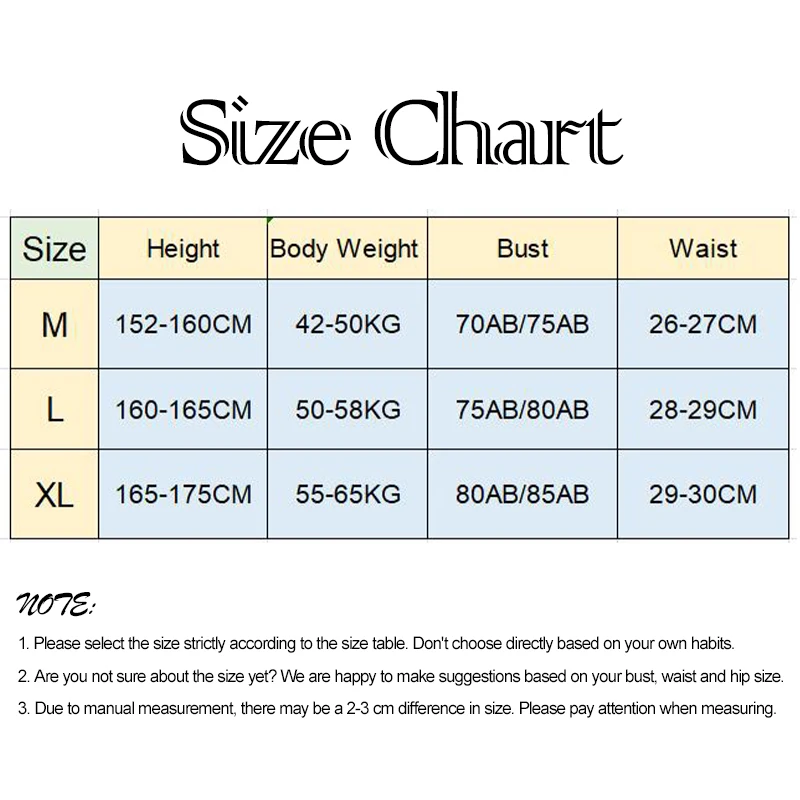 Size Chart

| Size | Height | Body Weight | Bust | Waist |
|---|---|---|---|---|
| M | 152-160CM | 42-50KG | 70AB/75AB | 26-27CM |
| L | 160-165CM | 50-58KG | 75AB/80AB | 28-29CM |
| XL | 165-175CM | 55-65KG | 80AB/85AB | 29-30CM |

NOTE:

1. Please select the size strictly according to the size table. Don't choose directly based on your own habits.

2. Are you not sure about the size yet? We are happy to make suggestions based on your bust, waist and hip size.

3. Due to manual measurement, there may be a 2-3 cm difference in size. Please pay attention when measuring.